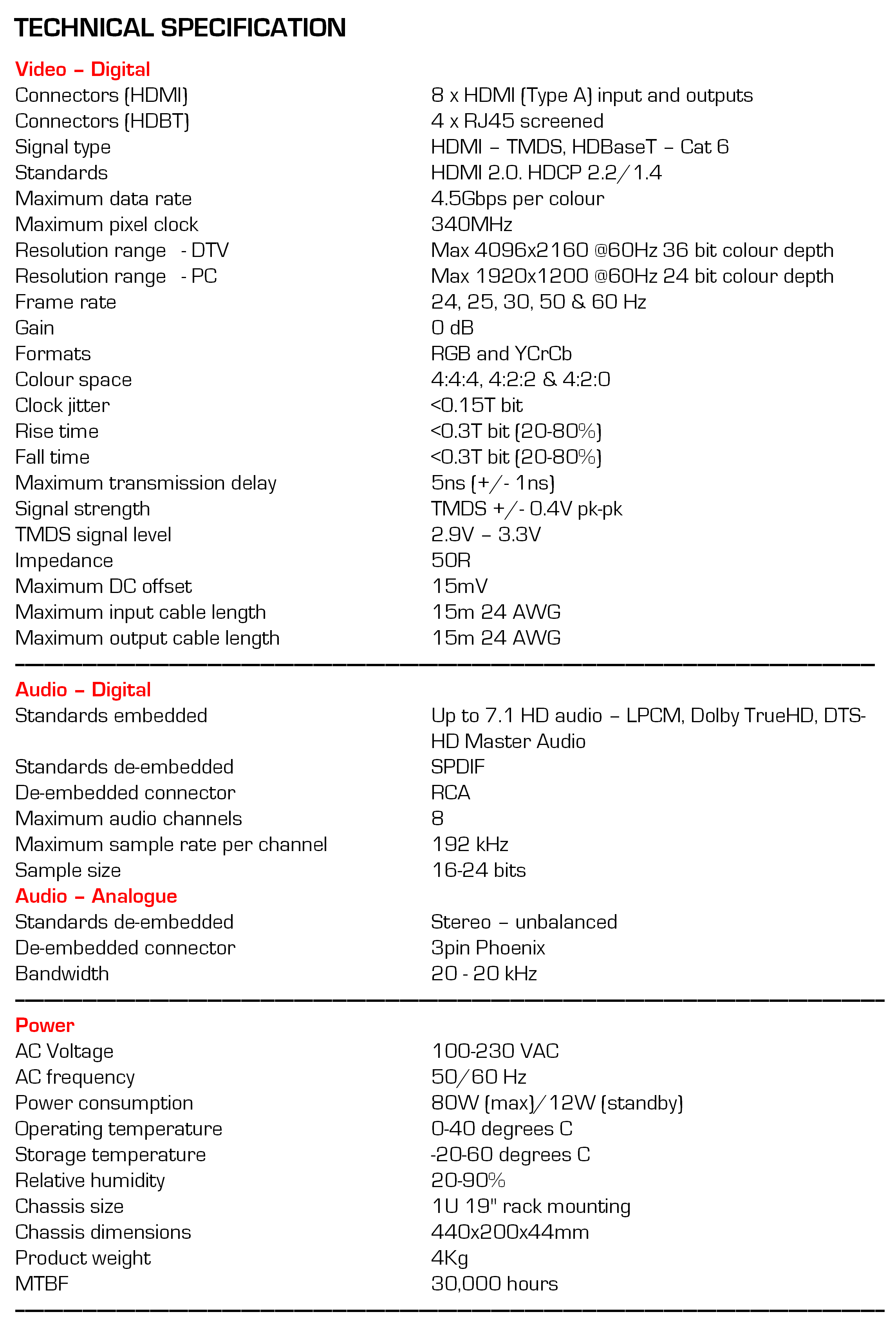 TECHNICAL SPECIFICATION

Video – Digital

| | |
|---|---|
| Connectors (HDMI) | 8 x HDMI (Type A) input and outputs |
| Connectors (HDBT) | 4 x RJ45 screened |
| Signal type | HDMI – TMDS, HDBaseT – Cat 6 |
| Standards | HDMI 2.0. HDCP 2.2/1.4 |
| Maximum data rate | 4.5Gbps per colour |
| Maximum pixel clock | 340MHz |
| Resolution range - DTV | Max 4096x2160 @60Hz 36 bit colour depth |
| Resolution range - PC | Max 1920x1200 @60Hz 24 bit colour depth |
| Frame rate | 24, 25, 30, 50 & 60 Hz |
| Gain | 0 dB |
| Formats | RGB and YCrCb |
| Colour space | 4:4:4, 4:2:2 & 4:2:0 |
| Clock jitter | <0.15T bit |
| Rise time | <0.3T bit (20-80%) |
| Fall time | <0.3T bit (20-80%) |
| Maximum transmission delay | 5ns (+/- 1ns) |
| Signal strength | TMDS +/- 0.4V pk-pk |
| TMDS signal level | 2.9V – 3.3V |
| Impedance | 50R |
| Maximum DC offset | 15mV |
| Maximum input cable length | 15m 24 AWG |
| Maximum output cable length | 15m 24 AWG |

Audio – Digital

| | |
|---|---|
| Standards embedded | Up to 7.1 HD audio – LPCM, Dolby TrueHD, DTS-HD Master Audio |
| Standards de-embedded | SPDIF |
| De-embedded connector | RCA |
| Maximum audio channels | 8 |
| Maximum sample rate per channel | 192 kHz |
| Sample size | 16-24 bits |

Audio – Analogue

| | |
|---|---|
| Standards de-embedded | Stereo – unbalanced |
| De-embedded connector | 3pin Phoenix |
| Bandwidth | 20 - 20 kHz |

Power

| | |
|---|---|
| AC Voltage | 100-230 VAC |
| AC frequency | 50/60 Hz |
| Power consumption | 80W (max)/12W (standby) |
| Operating temperature | 0-40 degrees C |
| Storage temperature | -20-60 degrees C |
| Relative humidity | 20-90% |
| Chassis size | 1U 19" rack mounting |
| Chassis dimensions | 440x200x44mm |
| Product weight | 4Kg |
| MTBF | 30,000 hours |